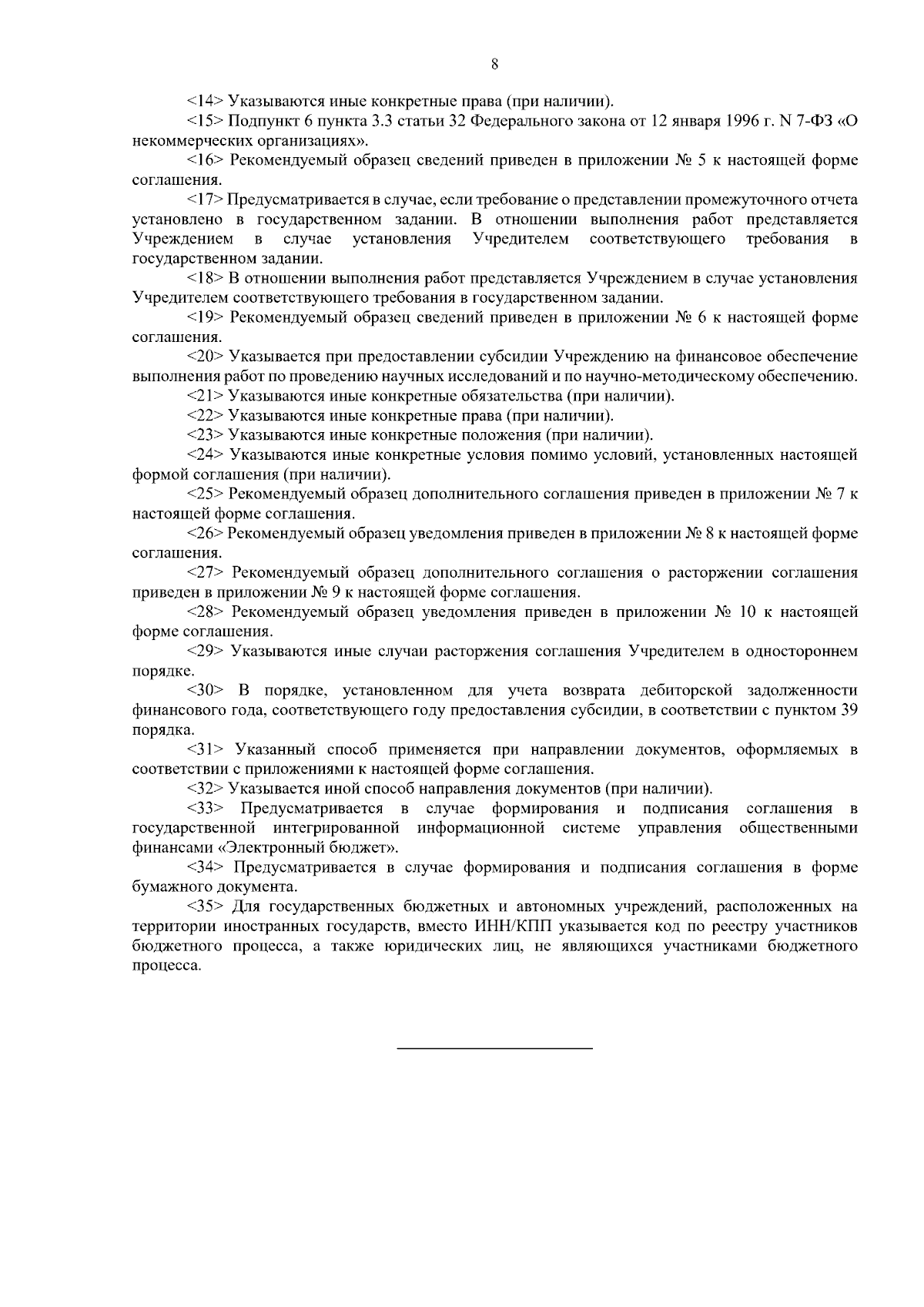 8

<14> Указываются иные конкретные права (при наличии).

<15> Подпункт 6 пункта 3.3 статьи 32 Федерального закона от 12 января 1996 г. N 7-ФЗ «О некоммерческих организациях».

<16> Рекомендуемый образец сведений приведен в приложении № 5 к настоящей форме соглашения.

<17> Предусматривается в случае, если требование о представлении промежуточного отчета установлено в государственном задании. В отношении выполнения работ представляется Учреждением в случае установления Учредителем соответствующего требования в государственном задании.

<18> В отношении выполнения работ представляется Учреждением в случае установления Учредителем соответствующего требования в государственном задании.

<19> Рекомендуемый образец сведений приведен в приложении № 6 к настоящей форме соглашения.

<20> Указывается при предоставлении субсидии Учреждению на финансовое обеспечение выполнения работ по проведению научных исследований и по научно-методическому обеспечению.

<21> Указываются иные конкретные обязательства (при наличии).

<22> Указываются иные конкретные права (при наличии).

<23> Указываются иные конкретные положения (при наличии).

<24> Указываются иные конкретные условия помимо условий, установленных настоящей формой соглашения (при наличии).

<25> Рекомендуемый образец дополнительного соглашения приведен в приложении № 7 к настоящей форме соглашения.

<26> Рекомендуемый образец уведомления приведен в приложении № 8 к настоящей форме соглашения.

<27> Рекомендуемый образец дополнительного соглашения о расторжении соглашения приведен в приложении № 9 к настоящей форме соглашения.

<28> Рекомендуемый образец уведомления приведен в приложении № 10 к настоящей форме соглашения.

<29> Указываются иные случаи расторжения соглашения Учредителем в одностороннем порядке.

<30> В порядке, установленном для учета возврата дебиторской задолженности финансового года, соответствующего году предоставления субсидии, в соответствии с пунктом 39 порядка.

<31> Указанный способ применяется при направлении документов, оформляемых в соответствии с приложениями к настоящей форме соглашения.

<32> Указывается иной способ направления документов (при наличии).

<33> Предусматривается в случае формирования и подписания соглашения в государственной интегрированной информационной системе управления общественными финансами «Электронный бюджет».

<34> Предусматривается в случае формирования и подписания соглашения в форме бумажного документа.

<35> Для государственных бюджетных и автономных учреждений, расположенных на территории иностранных государств, вместо ИНН/КПП указывается код по реестру участников бюджетного процесса, а также юридических лиц, не являющихся участниками бюджетного процесса.